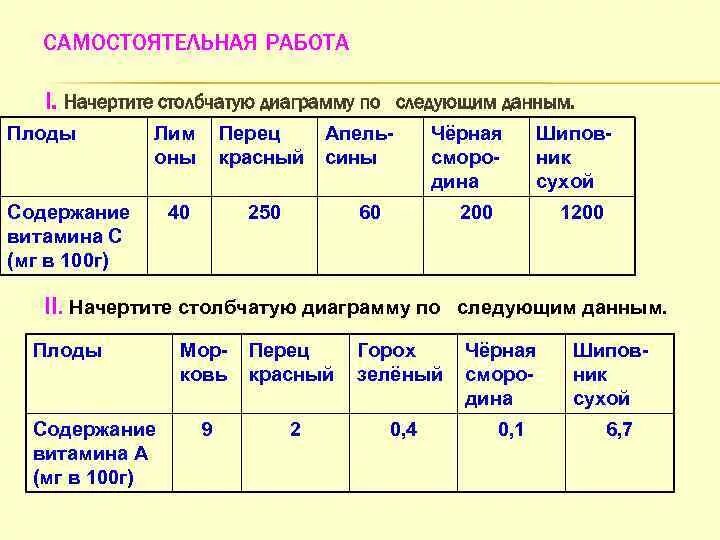 САМОСТОЯТЕЛЬНАЯ РАБОТА

I. Начертите столбчатую диаграмму по следующим данным.

| Плоды | Лимоны | Перец красный | Апельсины | Чёрная смородина | Шиповник сухой |
|---|---|---|---|---|---|
| Содержание витамина С (мг в 100г) | 40 | 250 | 60 | 200 | 1200 |

II. Начертите столбчатую диаграмму по следующим данным.

| Плоды | Морковь | Перец красный | Горох зелёный | Чёрная смородина | Шиповник сухой |
|---|---|---|---|---|---|
| Содержание витамина А (мг в 100г) | 9 | 2 | 0,4 | 0,1 | 6,7 |